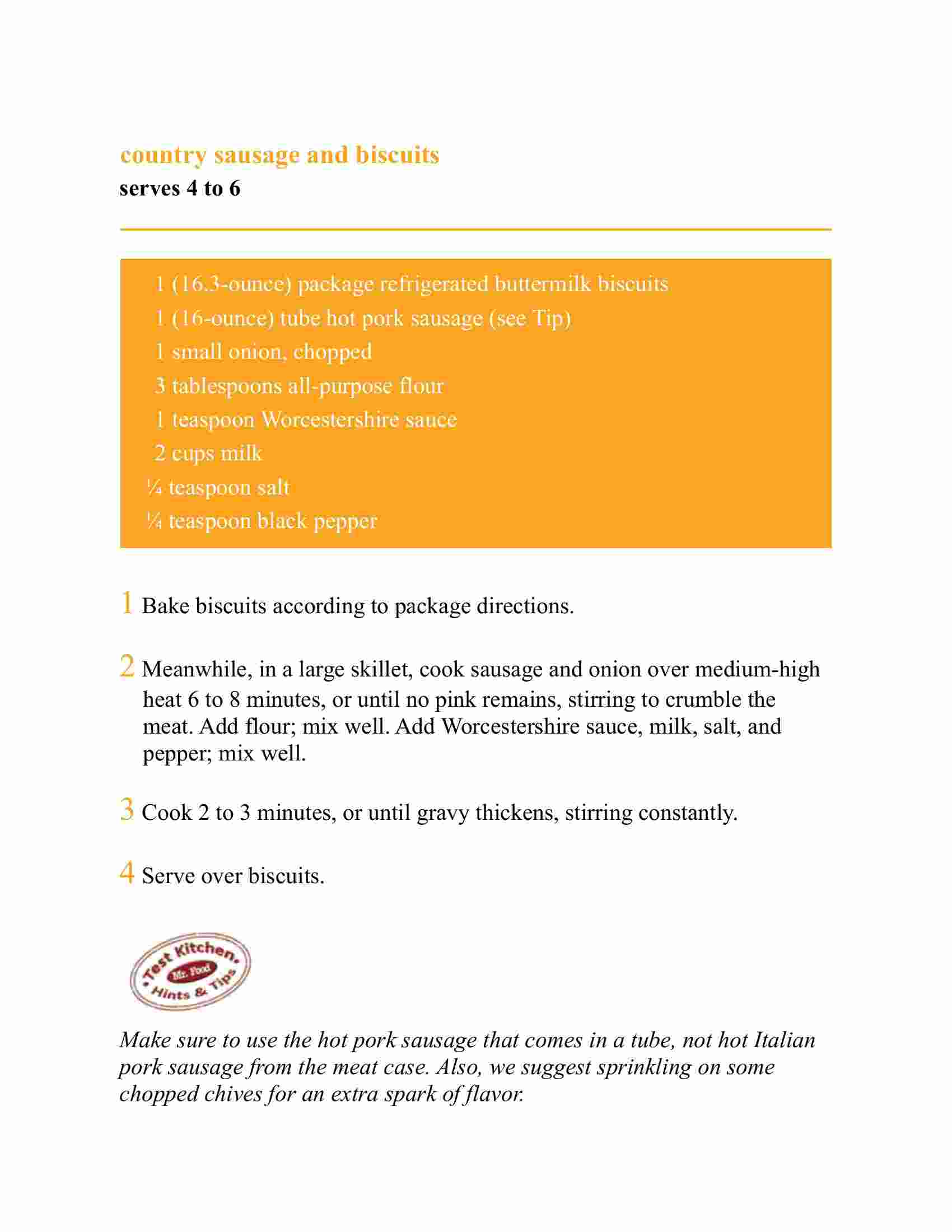 country sausage and biscuits
serves 4 to 6

1 (16.3-ounce) package refrigerated buttermilk biscuits
1 (16-ounce) tube hot pork sausage (see Tip)
1 small onion, chopped
3 tablespoons all-purpose flour
1 teaspoon Worcestershire sauce
2 cups milk
¼ teaspoon salt
¼ teaspoon black pepper

1 Bake biscuits according to package directions.

2 Meanwhile, in a large skillet, cook sausage and onion over medium-high heat 6 to 8 minutes, or until no pink remains, stirring to crumble the meat. Add flour; mix well. Add Worcestershire sauce, milk, salt, and pepper; mix well.

3 Cook 2 to 3 minutes, or until gravy thickens, stirring constantly.

4 Serve over biscuits.

Test Kitchen Mr. Food Hints & Tips

Make sure to use the hot pork sausage that comes in a tube, not hot Italian pork sausage from the meat case. Also, we suggest sprinkling on some chopped chives for an extra spark of flavor.